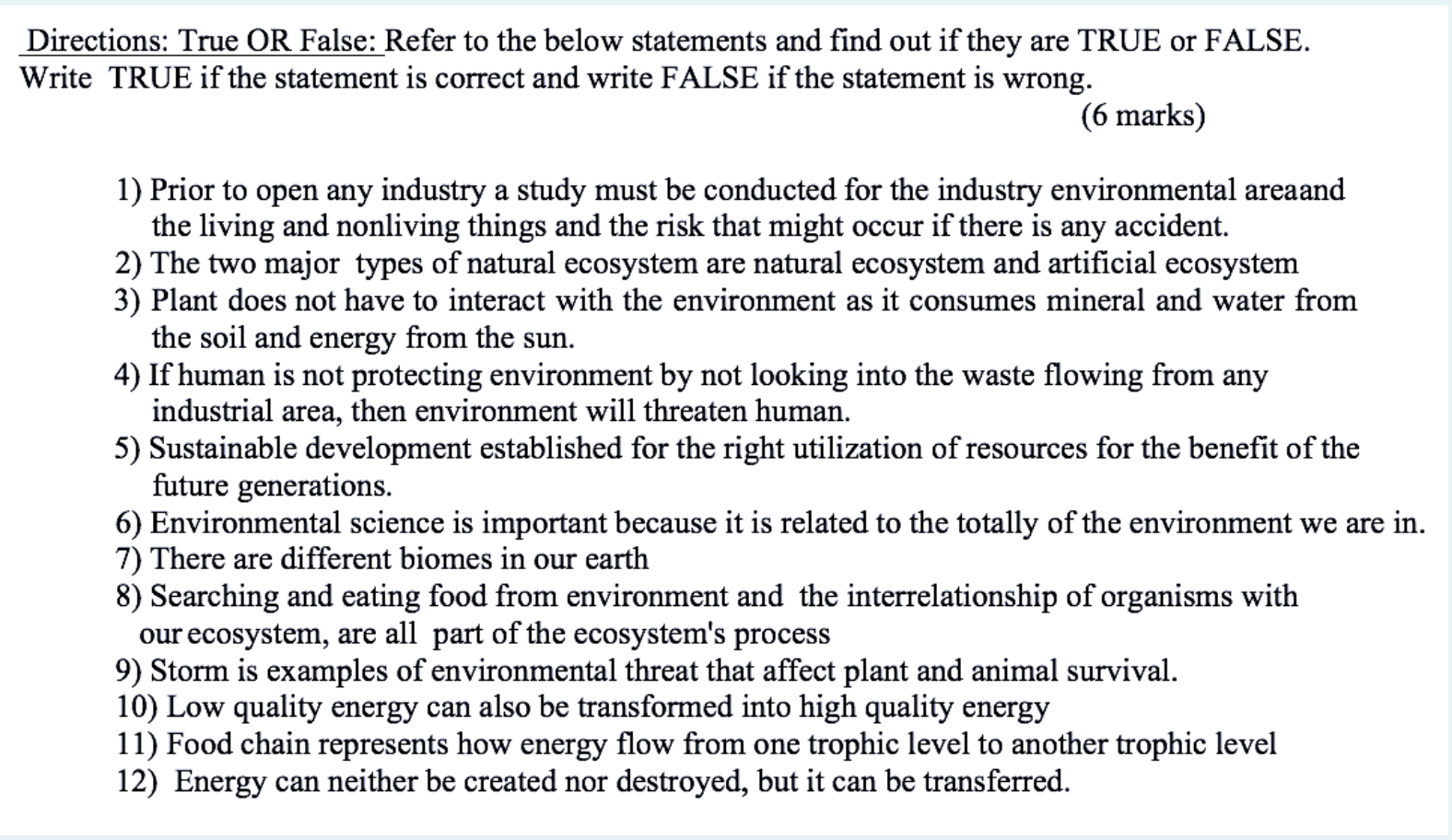 Directions: True OR False: Refer to the below statements and find out if they are TRUE or FALSE. Write TRUE if the statement is correct and write FALSE if the statement is wrong.

(6 marks)

1) Prior to open any industry a study must be conducted for the industry environmental areaand the living and nonliving things and the risk that might occur if there is any accident.
2) The two major types of natural ecosystem are natural ecosystem and artificial ecosystem
3) Plant does not have to interact with the environment as it consumes mineral and water from the soil and energy from the sun.
4) If human is not protecting environment by not looking into the waste flowing from any industrial area, then environment will threaten human.
5) Sustainable development established for the right utilization of resources for the benefit of the future generations.
6) Environmental science is important because it is related to the totally of the environment we are in.
7) There are different biomes in our earth
8) Searching and eating food from environment and the interrelationship of organisms with our ecosystem, are all part of the ecosystem's process
9) Storm is examples of environmental threat that affect plant and animal survival.
10) Low quality energy can also be transformed into high quality energy
11) Food chain represents how energy flow from one trophic level to another trophic level
12) Energy can neither be created nor destroyed, but it can be transferred.